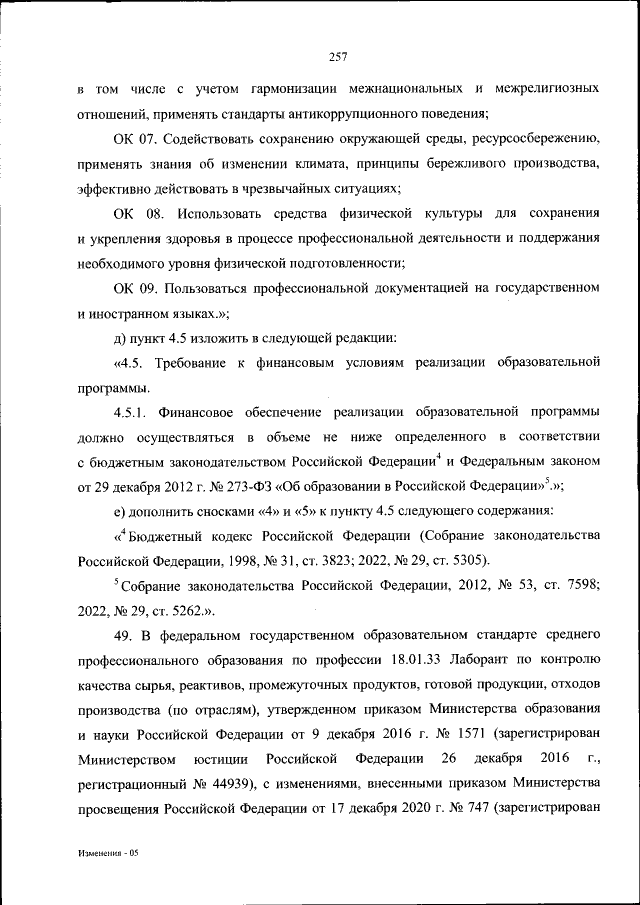 257

в том числе с учетом гармонизации межнациональных и межрелигиозных отношений, применять стандарты антикоррупционного поведения;

ОК 07. Содействовать сохранению окружающей среды, ресурсосбережению, применять знания об изменении климата, принципы бережливого производства, эффективно действовать в чрезвычайных ситуациях;

ОК 08. Использовать средства физической культуры для сохранения и укрепления здоровья в процессе профессиональной деятельности и поддержания необходимого уровня физической подготовленности;

ОК 09. Пользоваться профессиональной документацией на государственном и иностранном языках.»;

д) пункт 4.5 изложить в следующей редакции:

«4.5. Требование к финансовым условиям реализации образовательной программы.

4.5.1. Финансовое обеспечение реализации образовательной программы должно осуществляться в объеме не ниже определенного в соответствии с бюджетным законодательством Российской Федерации$^4$ и Федеральным законом от 29 декабря 2012 г. № 273-ФЗ «Об образовании в Российской Федерации»$^5$.»;

е) дополнить сносками «4» и «5» к пункту 4.5 следующего содержания:

«$^4$ Бюджетный кодекс Российской Федерации (Собрание законодательства Российской Федерации, 1998, № 31, ст. 3823; 2022, № 29, ст. 5305).

$^5$ Собрание законодательства Российской Федерации, 2012, № 53, ст. 7598; 2022, № 29, ст. 5262.».

49. В федеральном государственном образовательном стандарте среднего профессионального образования по профессии 18.01.33 Лаборант по контролю качества сырья, реактивов, промежуточных продуктов, готовой продукции, отходов производства (по отраслям), утвержденном приказом Министерства образования и науки Российской Федерации от 9 декабря 2016 г. № 1571 (зарегистрирован Министерством юстиции Российской Федерации 26 декабря 2016 г., регистрационный № 44939), с изменениями, внесенными приказом Министерства просвещения Российской Федерации от 17 декабря 2020 г. № 747 (зарегистрирован

Изменения - 05